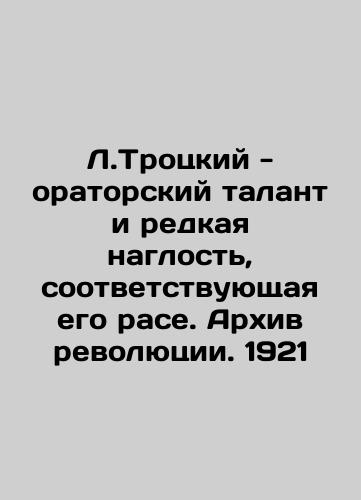 Л.Троцкий - ораторский талант и редкая наглость, соответствующая его расе. Архив революции. 1921